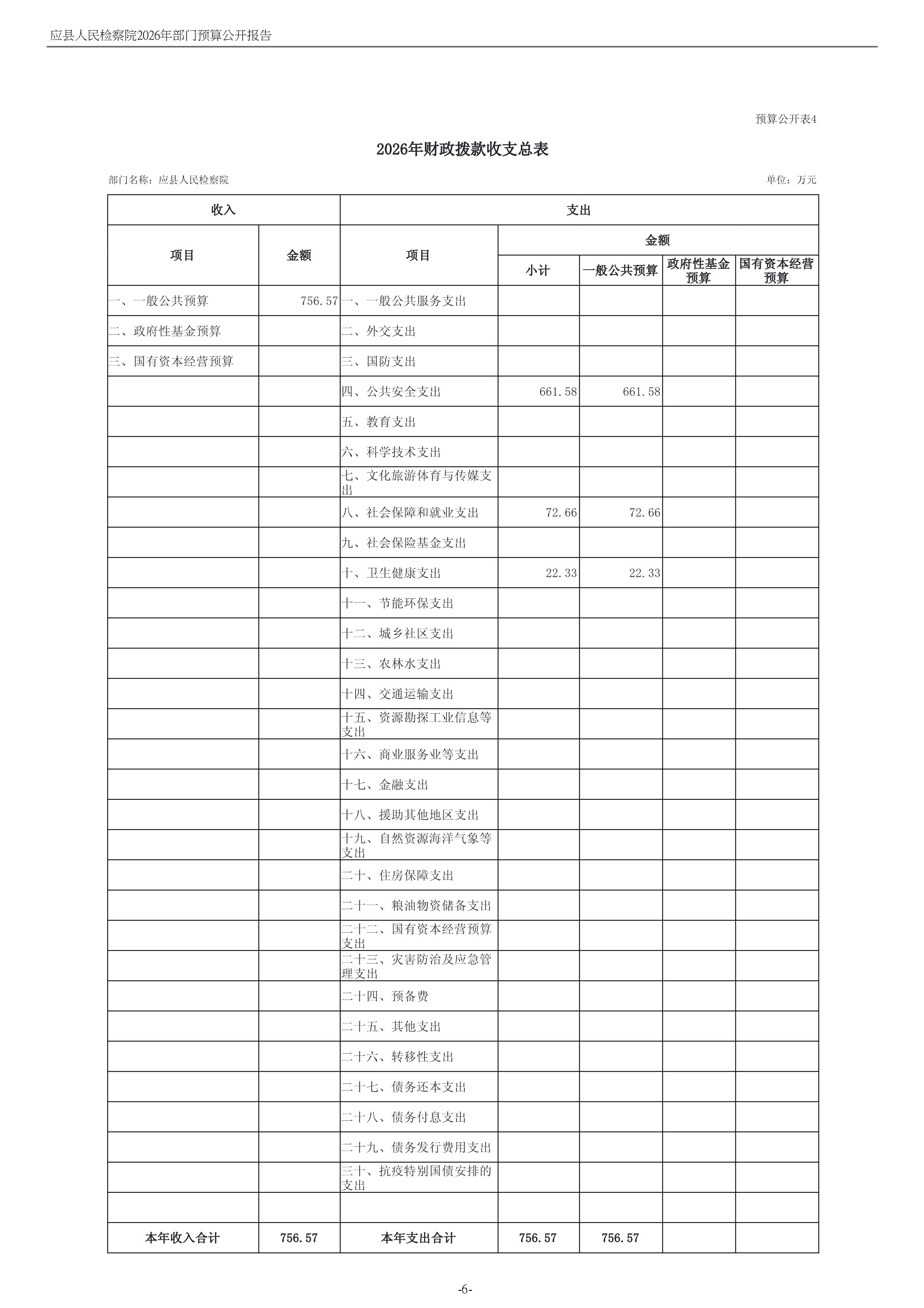 应县人民检察院2026年部门预算公开报告

预算公开表4

2026年财政拨款收支总表

部门名称：应县人民检察院

单位：万元

| 收入 | | 支出 | | | | |
|---|---|---|---|---|---|---|
| 项目 | 金额 | 项目 | 金额 | | | |
| | | | 小计 | 一般公共预算 | 政府性基金预算 | 国有资本经营预算 |
| 一、一般公共预算 | 756.57 | 一、一般公共服务支出 | | | | |
| 二、政府性基金预算 | | 二、外交支出 | | | | |
| 三、国有资本经营预算 | | 三、国防支出 | | | | |
| | | 四、公共安全支出 | 661.58 | 661.58 | | |
| | | 五、教育支出 | | | | |
| | | 六、科学技术支出 | | | | |
| | | 七、文化旅游体育与传媒支出 | | | | |
| | | 八、社会保障和就业支出 | 72.66 | 72.66 | | |
| | | 九、社会保险基金支出 | | | | |
| | | 十、卫生健康支出 | 22.33 | 22.33 | | |
| | | 十一、节能环保支出 | | | | |
| | | 十二、城乡社区支出 | | | | |
| | | 十三、农林水支出 | | | | |
| | | 十四、交通运输支出 | | | | |
| | | 十五、资源勘探工业信息等支出 | | | | |
| | | 十六、商业服务业等支出 | | | | |
| | | 十七、金融支出 | | | | |
| | | 十八、援助其他地区支出 | | | | |
| | | 十九、自然资源海洋气象等支出 | | | | |
| | | 二十、住房保障支出 | | | | |
| | | 二十一、粮油物资储备支出 | | | | |
| | | 二十二、国有资本经营预算支出 | | | | |
| | | 二十三、灾害防治及应急管理支出 | | | | |
| | | 二十四、预备费 | | | | |
| | | 二十五、其他支出 | | | | |
| | | 二十六、转移性支出 | | | | |
| | | 二十七、债务还本支出 | | | | |
| | | 二十八、债务付息支出 | | | | |
| | | 二十九、债务发行费用支出 | | | | |
| | | 三十、抗疫特别国债安排的支出 | | | | |
| | | | | | | |
| 本年收入合计 | 756.57 | 本年支出合计 | 756.57 | 756.57 | | |

-6-